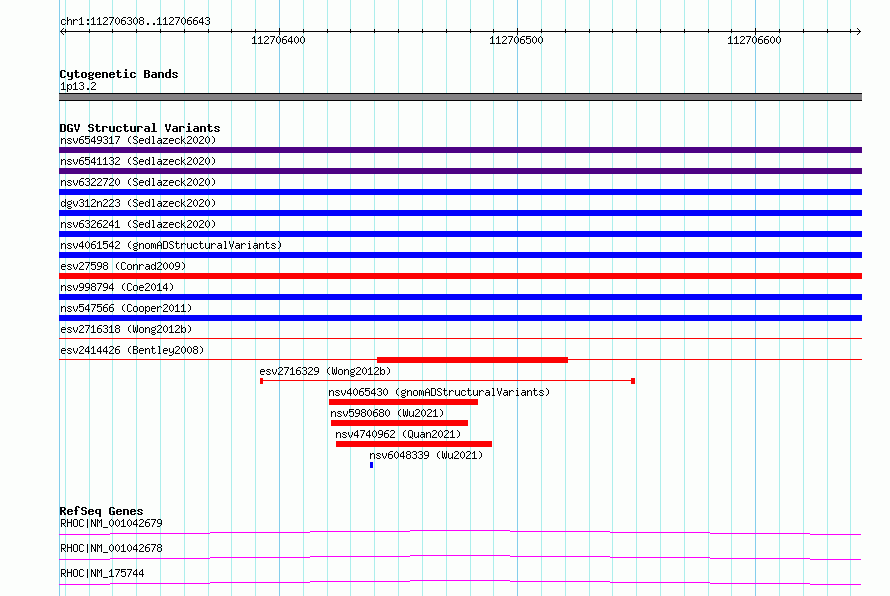 chr1:112706308..112706643

112706400

112706500

112706600

Cytogenetic Bands
1p13.2

DGV Structural Variants
nsv6549317 (Sedlazeck2020)
nsv6541132 (Sedlazeck2020)
nsv6322720 (Sedlazeck2020)
dgv312n223 (Sedlazeck2020)
nsv6326241 (Sedlazeck2020)
nsv4061542 (gnomADStructuralVariants)
esv27598 (Conrad2009)
nsv998794 (Coe2014)
nsv547566 (Cooper2011)
esv2716318 (Wong2012b)
esv2414426 (Bentley2008)
esv2716329 (Wong2012b)
nsv4065430 (gnomADStructuralVariants)
nsv5980680 (Wu2021)
nsv4740962 (Quan2021)
nsv6048339 (Wu2021)

RefSeq Genes
RHOC|NM_001042679
RHOC|NM_001042678
RHOC|NM_175744